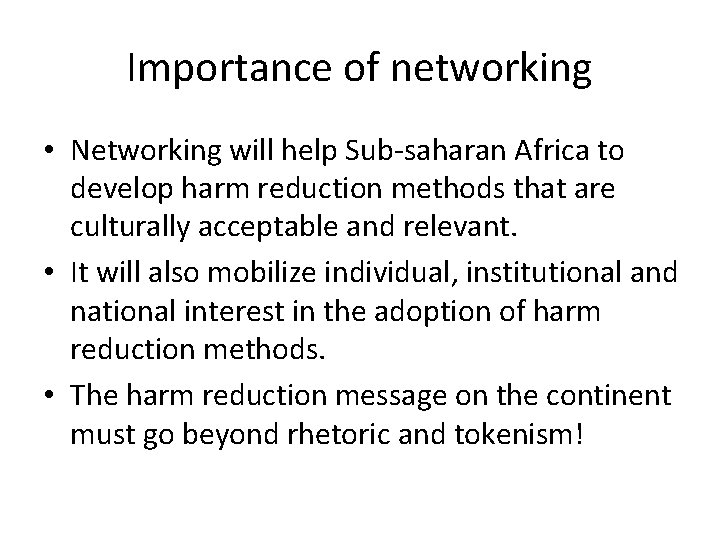 Importance of networking

• Networking will help Sub-saharan Africa to develop harm reduction methods that are culturally acceptable and relevant.
• It will also mobilize individual, institutional and national interest in the adoption of harm reduction methods.
• The harm reduction message on the continent must go beyond rhetoric and tokenism!